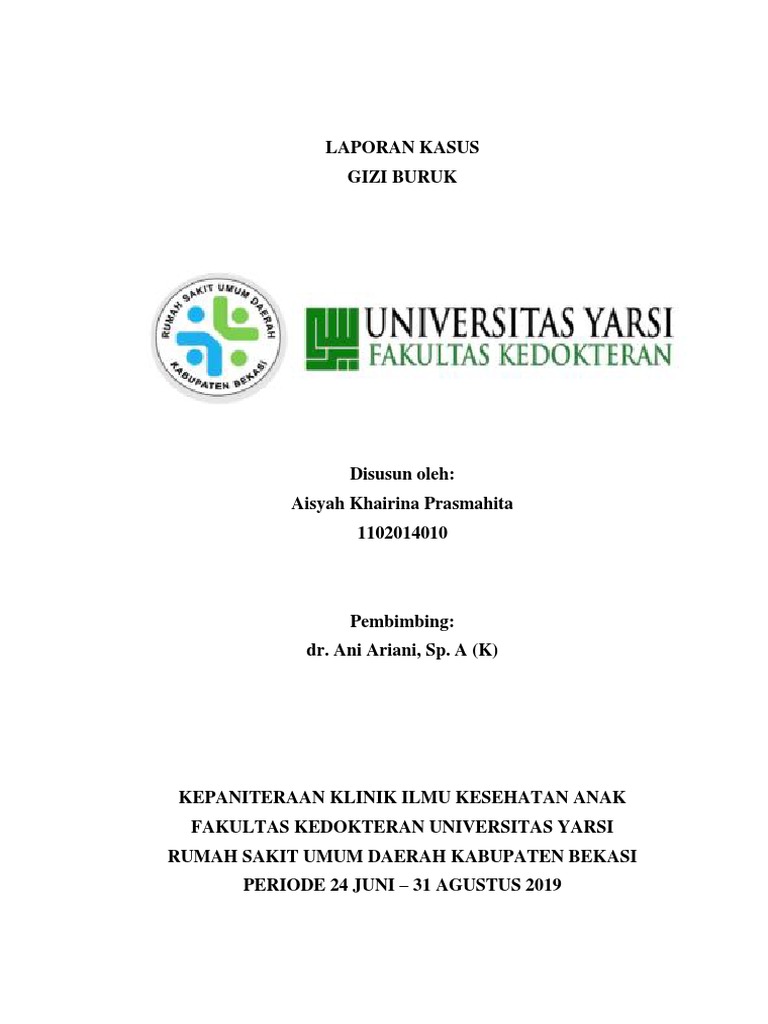 LAPORAN KASUS
GIZI BURUK

RUMAH SAKIT UMUM DAERAH
KABUPATEN BEKASI

UNIVERSITAS YARSI
FAKULTAS KEDOKTERAN

Disusun oleh:
Aisyah Khairina Prasmahita
1102014010

Pembimbing:
dr. Ani Ariani, Sp. A (K)

KEPANITERAAN KLINIK ILMU KESEHATAN ANAK
FAKULTAS KEDOKTERAN UNIVERSITAS YARSI
RUMAH SAKIT UMUM DAERAH KABUPATEN BEKASI
PERIODE 24 JUNI – 31 AGUSTUS 2019